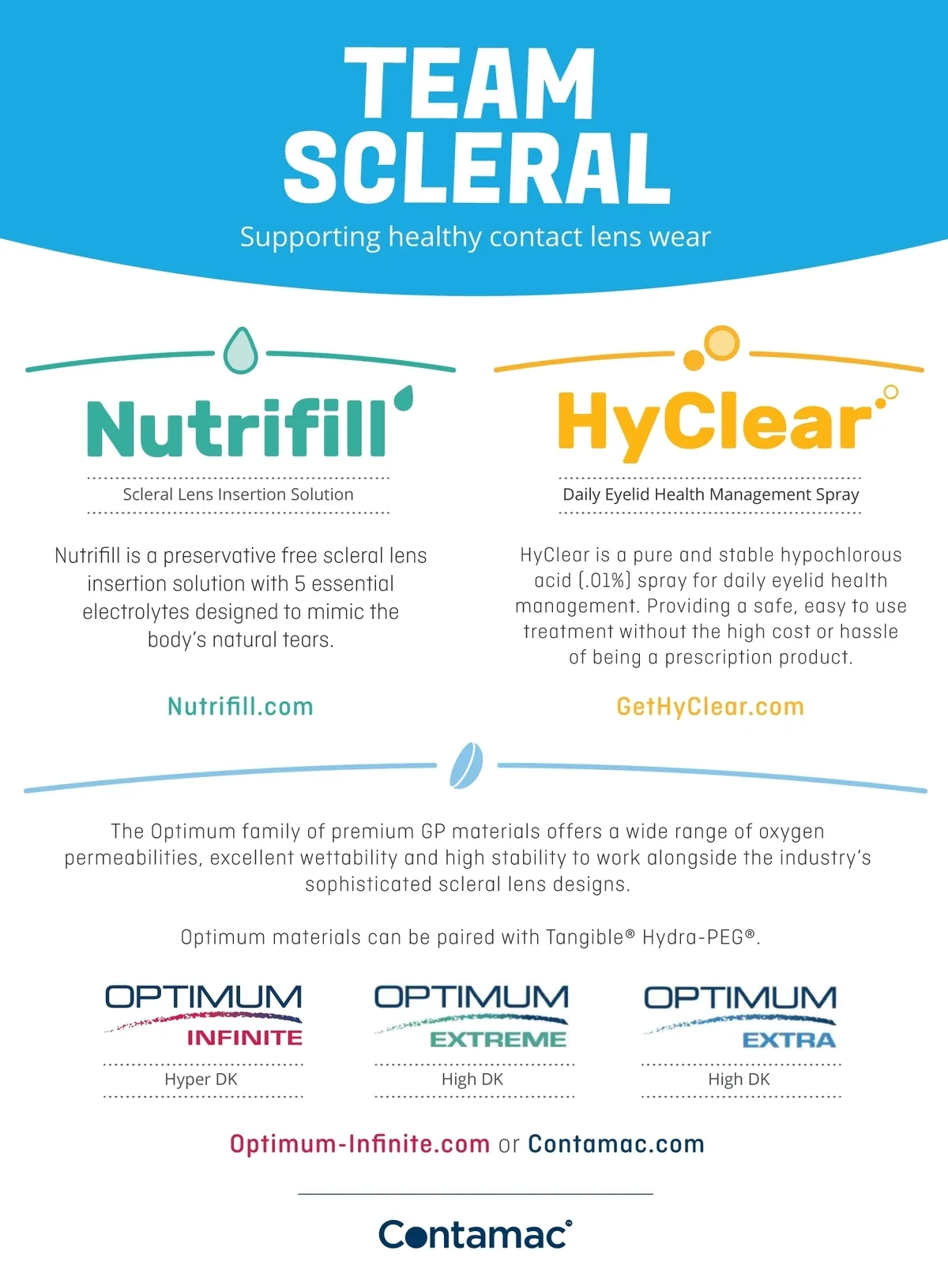 TEAM SCLERAL

Supporting healthy contact lens wear

Nutrifill

Scleral Lens Insertion Solution

Nutrifill is a preservative free scleral lens insertion solution with 5 essential electrolytes designed to mimic the body's natural tears.

Nutrifill.com

HyClear

Daily Eyelid Health Management Spray

HyClear is a pure and stable hypochlorous acid (.01%) spray for daily eyelid health management. Providing a safe, easy to use treatment without the high cost or hassle of being a prescription product.

GetHyClear.com

The Optimum family of premium GP materials offers a wide range of oxygen permeabilities, excellent wettability and high stability to work alongside the industry's sophisticated scleral lens designs.

Optimum materials can be paired with Tangible® Hydra-PEG®.

OPTIMUM
INFINITE
Hyper DK

OPTIMUM
EXTREME
High DK

OPTIMUM
EXTRA
High DK

Optimum-Infinite.com or Contamac.com

Contamac